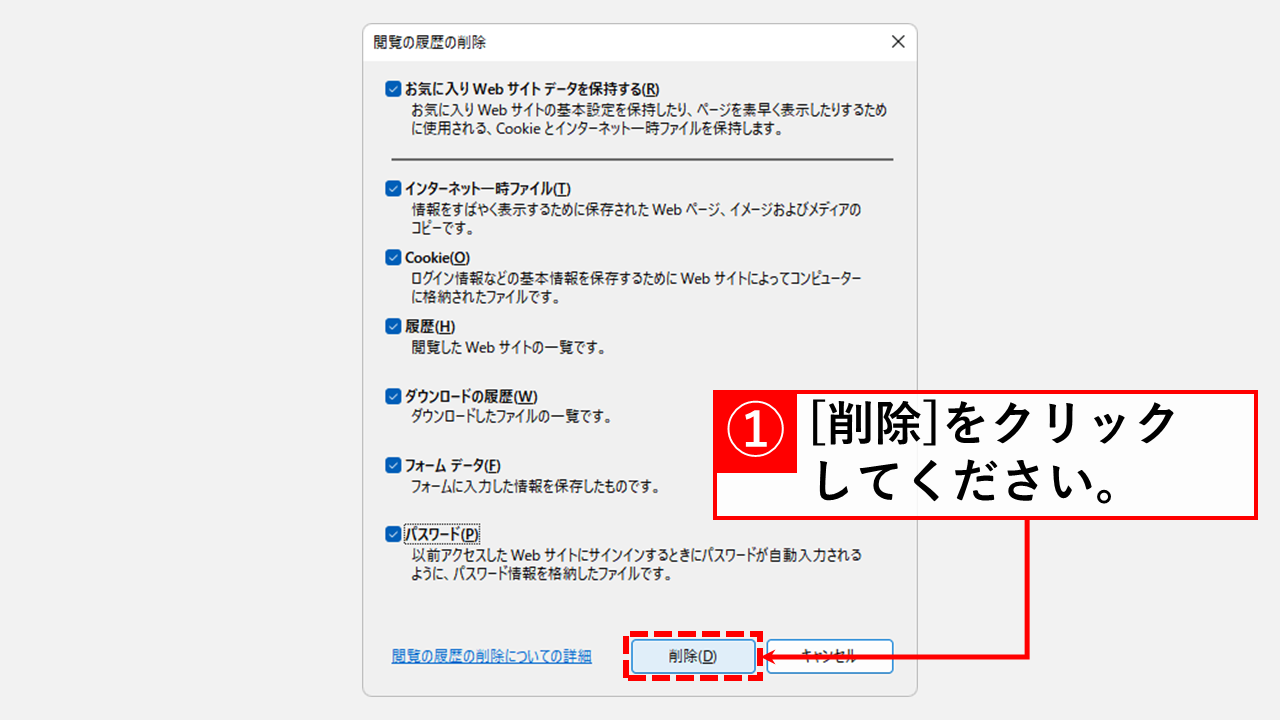 閲覧の履歴の削除

お気に入り Web サイト データを保持する(R)
お気に入り Web サイトの基本設定を保持したり、ページを素早く表示したりするために使用される、Cookie とインターネット一時ファイルを保持します。

インターネット一時ファイル(T)
情報をすばやく表示するために保存された Web ページ、イメージおよびメディアのコピーです。

Cookie(O)
ログイン情報などの基本情報を保存するために Web サイトによってコンピューターに格納されたファイルです。

履歴(H)
閲覧した Web サイトの一覧です。

ダウンロードの履歴(W)
ダウンロードしたファイルの一覧です。

フォーム データ(F)
フォームに入力した情報を保存したものです。

パスワード(P)
以前アクセスした Web サイトにサインインするときにパスワードが自動入力されるように、パスワード情報を格納したファイルです。

閲覧の履歴の削除についての詳細

削除(D)

キャンセル

① [削除]をクリックしてください。